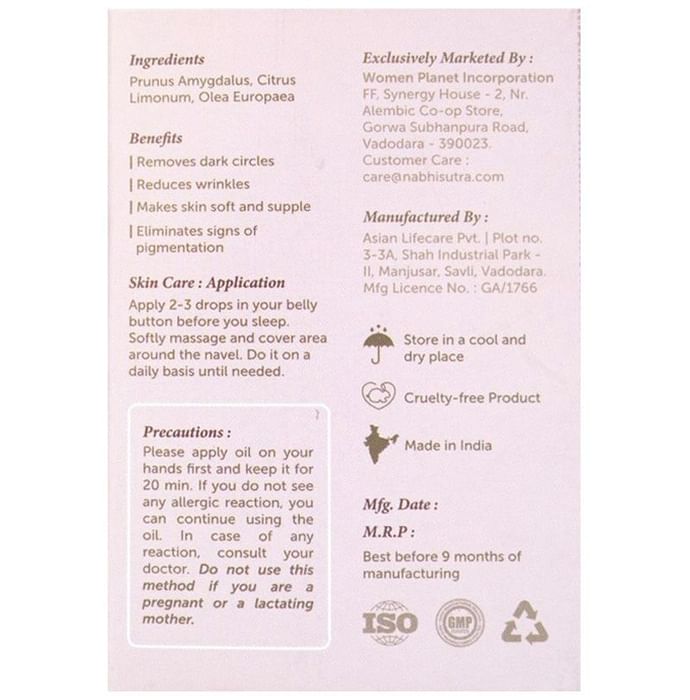 Ingredients
Prunus Amygdalus, Citrus Limonum, Olea Europaea

Benefits
| Removes dark circles
| Reduces wrinkles
| Makes skin soft and supple
| Eliminates signs of pigmentation

Skin Care : Application
Apply 2-3 drops in your belly button before you sleep. Softly massage and cover area around the navel. Do it on a daily basis until needed.

Precautions :
Please apply oil on your hands first and keep it for 20 min. If you do not see any allergic reaction, you can continue using the oil. In case of any reaction, consult your doctor. Do not use this method if you are a pregnant or a lactating mother.

Exclusively Marketed By :
Women Planet Incorporation
FF, Synergy House - 2, Nr. Alembic Co-op Store, Gorwa Subhanpura Road, Vadodara - 390023.
Customer Care :
care@nabhisutra.com

Manufactured By :
Asian Lifecare Pvt. | Plot no. 3-3A, Shah Industrial Park - II, Manjusar, Savli, Vadodara.
Mfg Licence No. : GA/1766

Store in a cool and dry place

Cruelty-free Product

Made in India

Mfg. Date :
M.R.P :
Best before 9 months of manufacturing

ISO
GMP